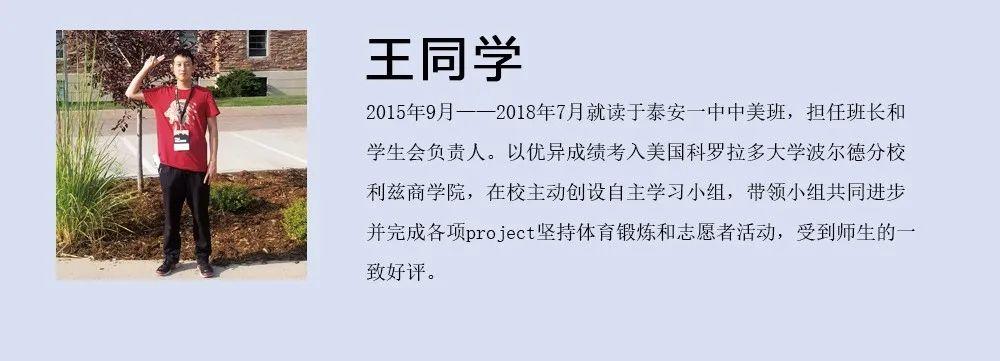 王同学

2015年9月——2018年7月就读于泰安一中中美班，担任班长和学生会负责人。以优异成绩考入美国科罗拉多大学波尔德分校利兹商学院，在校主动创设自主学习小组，带领小组共同进步并完成各项project坚持体育锻炼和志愿者活动，受到师生的一致好评。